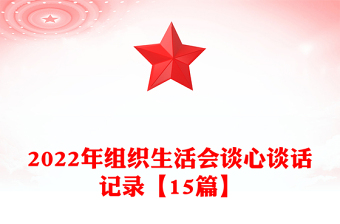 2022年组织生活会谈心谈话记录【15篇】